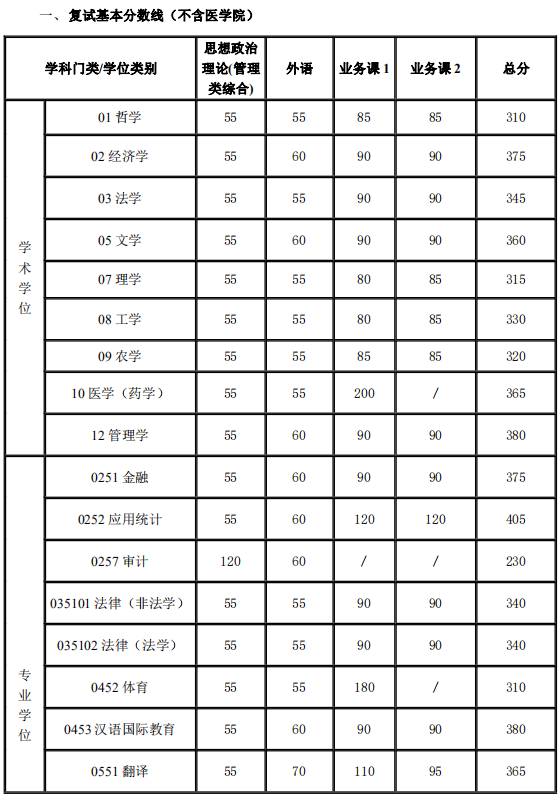 一、复试基本分数线（不含医学院）

| 学科门类/学位类别 | | 思想政治理论(管理类综合) | 外语 | 业务课 1 | 业务课 2 | 总分 |
|---|---|---|---|---|---|---|
| 学术学位 | 01 哲学 | 55 | 55 | 85 | 85 | 310 |
| | 02 经济学 | 55 | 60 | 90 | 90 | 375 |
| | 03 法学 | 55 | 55 | 90 | 90 | 345 |
| | 05 文学 | 55 | 60 | 90 | 90 | 360 |
| | 07 理学 | 55 | 55 | 80 | 85 | 315 |
| | 08 工学 | 55 | 55 | 80 | 85 | 330 |
| | 09 农学 | 55 | 55 | 85 | 85 | 320 |
| | 10 医学（药学） | 55 | 55 | 200 | / | 365 |
| | 12 管理学 | 55 | 60 | 90 | 90 | 380 |
| 专业学位 | 0251 金融 | 55 | 60 | 90 | 90 | 375 |
| | 0252 应用统计 | 55 | 60 | 120 | 120 | 405 |
| | 0257 审计 | 120 | 60 | / | / | 230 |
| | 035101 法律（非法学） | 55 | 55 | 90 | 90 | 340 |
| | 035102 法律（法学） | 55 | 55 | 90 | 90 | 340 |
| | 0452 体育 | 55 | 55 | 180 | / | 310 |
| | 0453 汉语国际教育 | 55 | 60 | 90 | 90 | 380 |
| | 0551 翻译 | 55 | 70 | 110 | 95 | 365 |